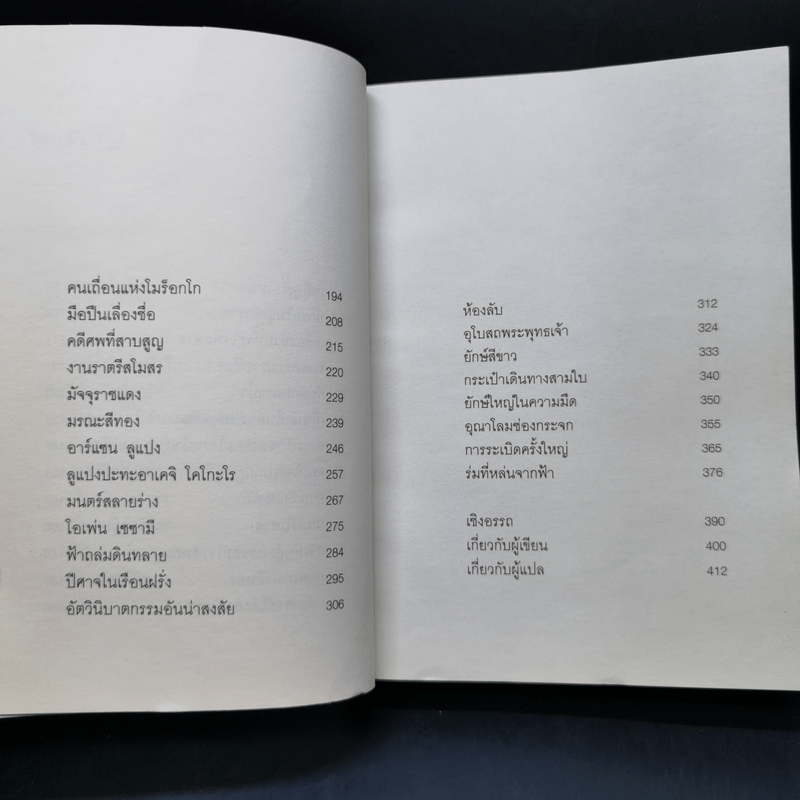 คนเถื่อนแห่งโมร็อกโก 194
มือปืนเลื่องชื่อ 208
คดีศพที่สาบสูญ 215
งานราตรีสโมสร 220
มัจจุราชแดง 229
มรณะสีทอง 239
อาร์แซน ลูแปง 246
ลูแปงปะทะอาเคจิ โคโกะโร 257
มนตร์สลายร่าง 267
โอเพ่น เซซามี 275
ฟ้าถล่มดินทลาย 284
ปีศาจในเรือนฝรั่ง 295
อัตวินิบาตกรรมอันน่าสงสัย 306

ห้องลับ 312
อุโบสถพระพุทธเจ้า 324
ยักษ์สีขาว 333
กระเป๋าเดินทางสามใบ 340
ยักษ์ใหญ่ในความมืด 350
อุณาโลมช่องกระจก 355
การระเบิดครั้งใหญ่ 365
ร่มที่หล่นจากฟ้า 376

เชิงอรรถ 390
เกี่ยวกับผู้เขียน 400
เกี่ยวกับผู้แปล 412